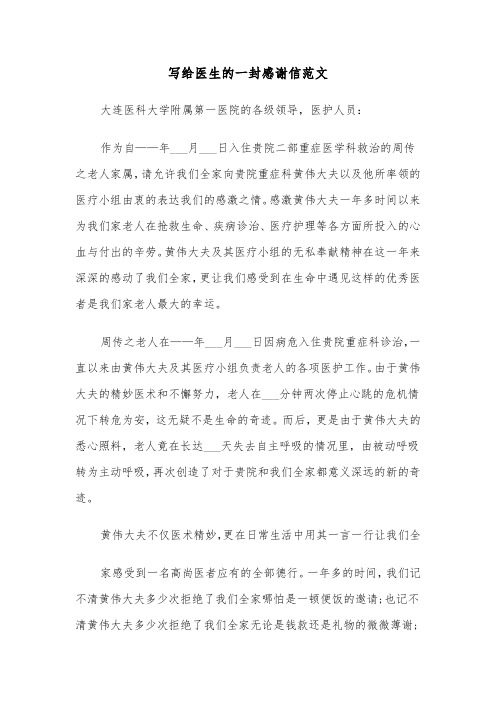 写给医生的一封感谢信范文

大连医科大学附属第一医院的各级领导，医护人员：

作为自——年___月___日入住贵院二部重症医学科救治的周传之老人家属，请允许我们全家向贵院重症科黄伟大夫以及他所率领的医疗小组由衷的表达我们的感激之情。感激黄伟大夫一年多时间以来为我们家老人在抢救生命、疾病诊治、医疗护理等各方面所投入的心血与付出的辛劳。黄伟大夫及其医疗小组的无私奉献精神在这一年来深深的感动了我们全家，更让我们感受到在生命中遇见这样的优秀医者是我们家老人最大的幸运。

周传之老人在——年___月___日因病危入住贵院重症科诊治，一直以来由黄伟大夫及其医疗小组负责老人的各项医护工作。由于黄伟大夫的精妙医术和不懈努力，老人在___分钟两次停止心跳的危机情况下转危为安，这无疑不是生命的奇迹。而后，更是由于黄伟大夫的悉心照料，老人竟在长达___天失去自主呼吸的情况里，由被动呼吸转为主动呼吸，再次创造了对于贵院和我们全家都意义深远的新的奇迹。

黄伟大夫不仅医术精妙，更在日常生活中用其一言一行让我们全

家感受到一名高尚医者应有的全部德行。一年多的时间，我们记不清黄伟大夫多少次拒绝了我们全家哪怕是一顿便饭的邀请；也记不清黄伟大夫多少次拒绝了我们全家无论是钱款还是礼物的微微薄谢；